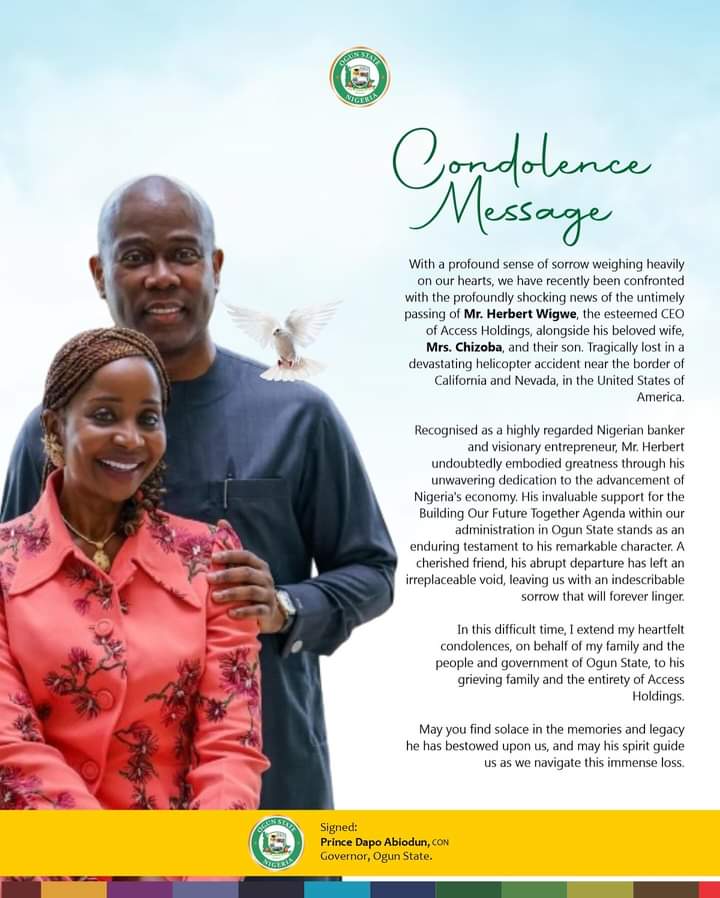 OGUN STATE NIGERIA

Condolence Message

With a profound sense of sorrow weighing heavily on our hearts, we have recently been confronted with the profoundly shocking news of the untimely passing of Mr. Herbert Wigwe, the esteemed CEO of Access Holdings, alongside his beloved wife, Mrs. Chizoba, and their son. Tragically lost in a devastating helicopter accident near the border of California and Nevada, in the United States of America.

Recognised as a highly regarded Nigerian banker and visionary entrepreneur, Mr. Herbert undoubtedly embodied greatness through his unwavering dedication to the advancement of Nigeria's economy. His invaluable support for the Building Our Future Together Agenda within our administration in Ogun State stands as an enduring testament to his remarkable character. A cherished friend, his abrupt departure has left an irreplaceable void, leaving us with an indescribable sorrow that will forever linger.

In this difficult time, I extend my heartfelt condolences, on behalf of my family and the people and government of Ogun State, to his grieving family and the entirety of Access Holdings.

May you find solace in the memories and legacy he has bestowed upon us, and may his spirit guide us as we navigate this immense loss.

OGUN STATE NIGERIA

Signed:
Prince Dapo Abiodun, CON
Governor, Ogun State.